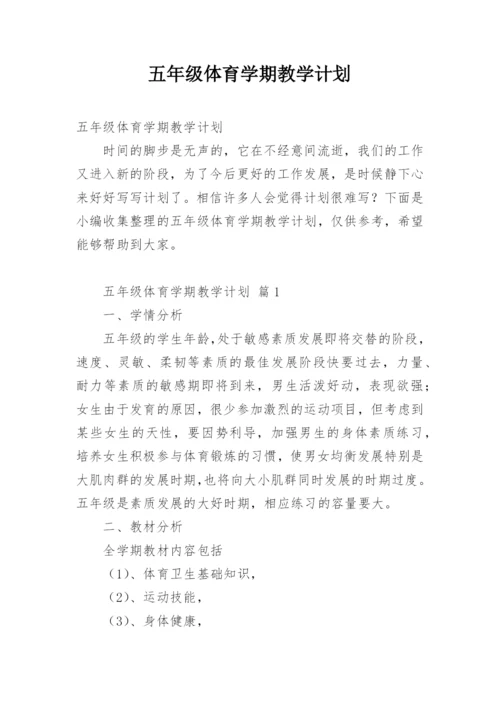 五年级体育学期教学计划

五年级体育学期教学计划

时间的脚步是无声的，它在不经意间流逝，我们的工作又进入新的阶段，为了今后更好的工作发展，是时候静下心来好好写写计划了。相信许多人会觉得计划很难写？下面是小编收集整理的五年级体育学期教学计划，仅供参考，希望能够帮助到大家。

五年级体育学期教学计划 篇1

一、学情分析

五年级的学生年龄，处于敏感素质发展即将交替的阶段，速度、灵敏、柔韧等素质的最佳发展阶段快要过去，力量、耐力等素质的敏感期即将到来，男生活泼好动，表现欲强；女生由于发育的原因，很少参加激烈的运动项目，但考虑到某些女生的天性，要因势利导，加强男生的身体素质练习，培养女生积极参与体育锻炼的习惯，使男女均衡发展特别是大肌肉群的发展时期，也将向大小肌群同时发展的时期过度。五年级是素质发展的大好时期，相应练习的容量要大。

二、教材分析

全学期教材内容包括

（1）、体育卫生基础知识，

（2）、运动技能，

（3）、身体健康，